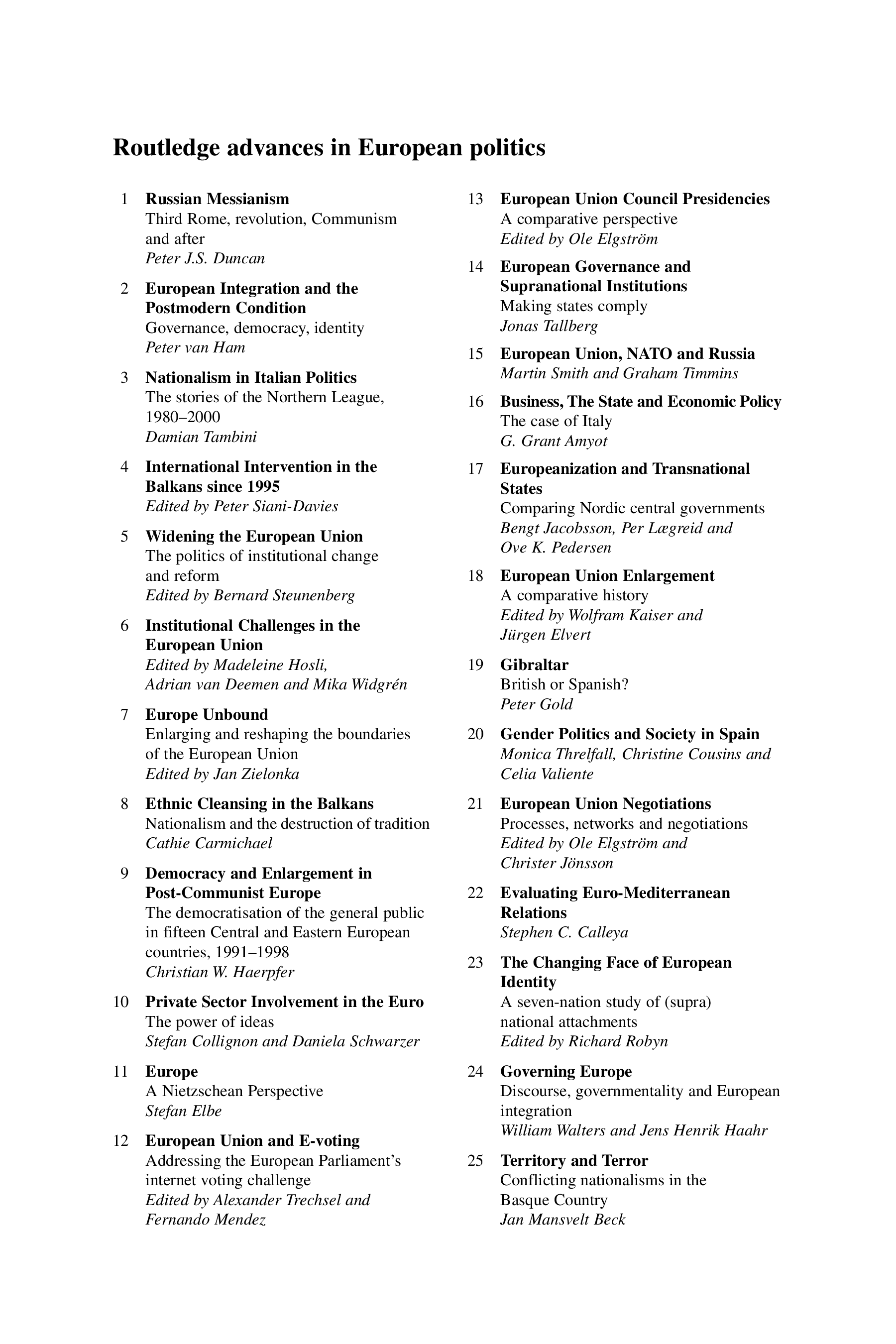 Routledge advances in European politics

1 Russian Messianism
Third Rome, revolution, Communism and after
Peter J.S. Duncan

2 European Integration and the Postmodern Condition
Governance, democracy, identity
Peter van Ham

3 Nationalism in Italian Politics
The stories of the Northern League, 1980–2000
Damian Tambini

4 International Intervention in the Balkans since 1995
Edited by Peter Siani-Davies

5 Widening the European Union
The politics of institutional change and reform
Edited by Bernard Steunenberg

6 Institutional Challenges in the European Union
Edited by Madeleine Hosli, Adrian van Deemen and Mika Widgrén

7 Europe Unbound
Enlarging and reshaping the boundaries of the European Union
Edited by Jan Zielonka

8 Ethnic Cleansing in the Balkans
Nationalism and the destruction of tradition
Cathie Carmichael

9 Democracy and Enlargement in Post-Communist Europe
The democratisation of the general public in fifteen Central and Eastern European countries, 1991–1998
Christian W. Haerpfer

10 Private Sector Involvement in the Euro
The power of ideas
Stefan Collignon and Daniela Schwarzer

11 Europe
A Nietzschean Perspective
Stefan Elbe

12 European Union and E-voting
Addressing the European Parliament's internet voting challenge
Edited by Alexander Trechsel and Fernando Mendez

13 European Union Council Presidencies
A comparative perspective
Edited by Ole Elgström

14 European Governance and Supranational Institutions
Making states comply
Jonas Tallberg

15 European Union, NATO and Russia
Martin Smith and Graham Timmins

16 Business, The State and Economic Policy
The case of Italy
G. Grant Amyot

17 Europeanization and Transnational States
Comparing Nordic central governments
Bengt Jacobsson, Per Lægreid and Ove K. Pedersen

18 European Union Enlargement
A comparative history
Edited by Wolfram Kaiser and Jürgen Elvert

19 Gibraltar
British or Spanish?
Peter Gold

20 Gender Politics and Society in Spain
Monica Threlfall, Christine Cousins and Celia Valiente

21 European Union Negotiations
Processes, networks and negotiations
Edited by Ole Elgström and Christer Jönsson

22 Evaluating Euro-Mediterranean Relations
Stephen C. Calleya

23 The Changing Face of European Identity
A seven-nation study of (supra) national attachments
Edited by Richard Robyn

24 Governing Europe
Discourse, governmentality and European integration
William Walters and Jens Henrik Haahr

25 Territory and Terror
Conflicting nationalisms in the Basque Country
Jan Mansvelt Beck